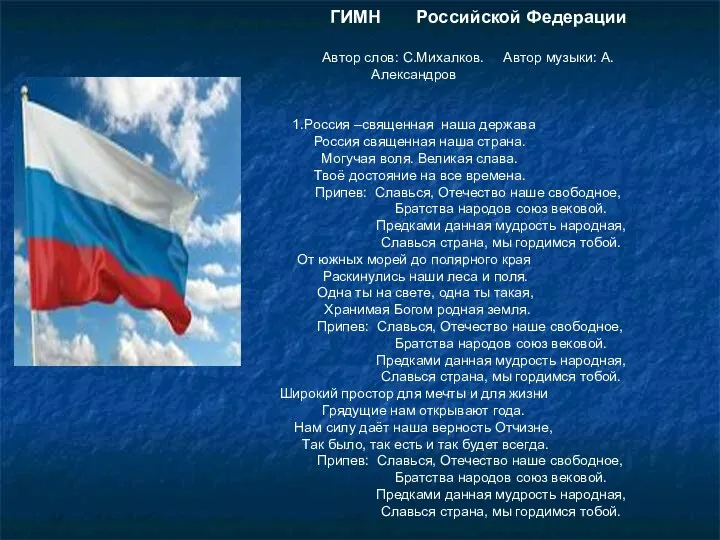 ГИМН Российской Федерации

Автор слов: С.Михалков. Автор музыки: А. Александров

1.Россия –священная наша держава
Россия священная наша страна.
Могучая воля. Великая слава.
Твоё достояние на все времена.
Припев: Славься, Отечество наше свободное,
Братства народов союз вековой.
Предками данная мудрость народная,
Славься страна, мы гордимся тобой.
От южных морей до полярного края
Раскинулись наши леса и поля.
Одна ты на свете, одна ты такая,
Хранимая Богом родная земля.
Припев: Славься, Отечество наше свободное,
Братства народов союз вековой.
Предками данная мудрость народная,
Славься страна, мы гордимся тобой.
Широкий простор для мечты и для жизни
Грядущие нам открывают года.
Нам силу даёт наша верность Отчизне,
Так было, так есть и так будет всегда.
Припев: Славься, Отечество наше свободное,
Братства народов союз вековой.
Предками данная мудрость народная,
Славься страна, мы гордимся тобой.